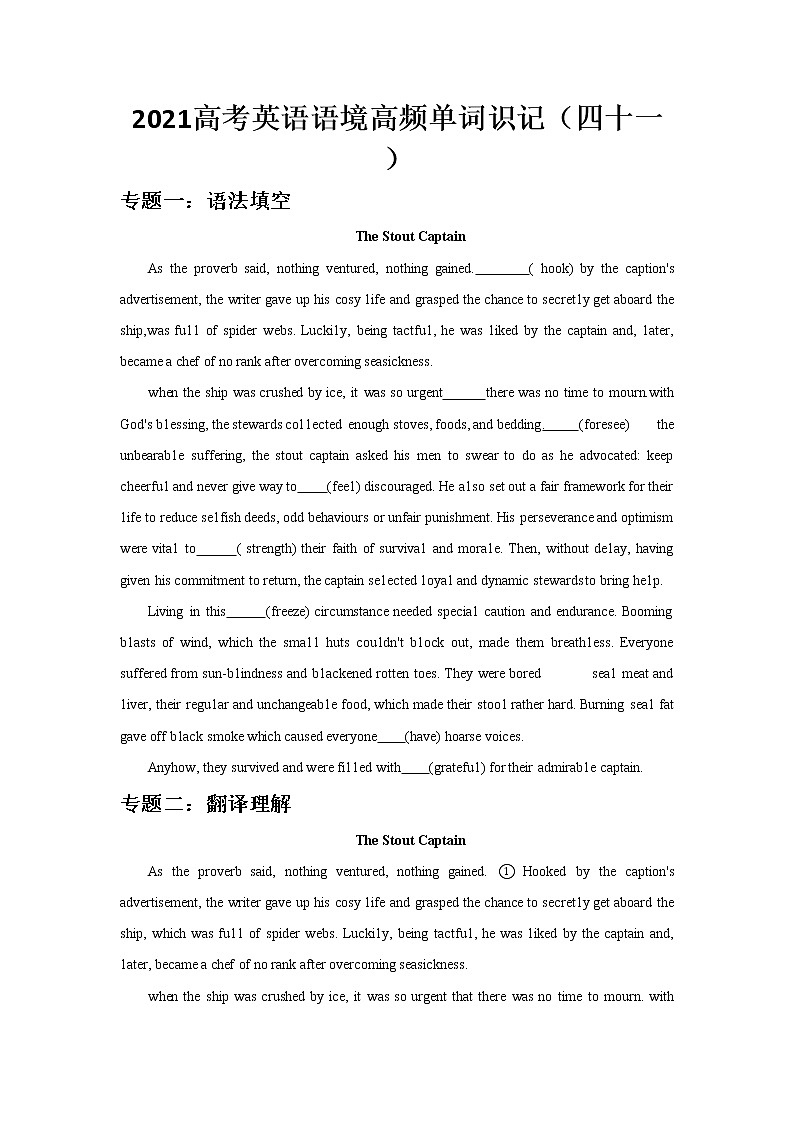 2021高考英语语境高频单词识记（四十一）

专题一：语法填空

The Stout Captain

As the proverb said, nothing ventured, nothing gained.________( hook) by the caption's advertisement, the writer gave up his cosy life and grasped the chance to secretly get aboard the ship,was full of spider webs. Luckily, being tactful, he was liked by the captain and, later, became a chef of no rank after overcoming seasickness.

when the ship was crushed by ice, it was so urgent______there was no time to mourn.with God's blessing, the stewards collected enough stoves, foods, and bedding_____(foresee) the unbearable suffering, the stout captain asked his men to swear to do as he advocated: keep cheerful and never give way to____(feel) discouraged. He also set out a fair framework for their life to reduce selfish deeds, odd behaviours or unfair punishment. His perseverance and optimism were vital to______( strength) their faith of survival and morale. Then, without delay, having given his commitment to return, the captain selected loyal and dynamic stewardsto bring help.

Living in this______(freeze) circumstance needed special caution and endurance. Booming blasts of wind, which the small huts couldn't block out, made them breathless. Everyone suffered from sun-blindness and blackened rotten toes. They were bored seal meat and liver, their regular and unchangeable food, which made their stool rather hard. Burning seal fat gave off black smoke which caused everyone____(have) hoarse voices.

Anyhow, they survived and were filled with____(grateful) for their admirable captain.

专题二：翻译理解

The Stout Captain

As the proverb said, nothing ventured, nothing gained. ① Hooked by the caption's advertisement, the writer gave up his cosy life and grasped the chance to secretly get aboard the ship, which was full of spider webs. Luckily, being tactful, he was liked by the captain and, later, became a chef of no rank after overcoming seasickness.

when the ship was crushed by ice, it was so urgent that there was no time to mourn. with